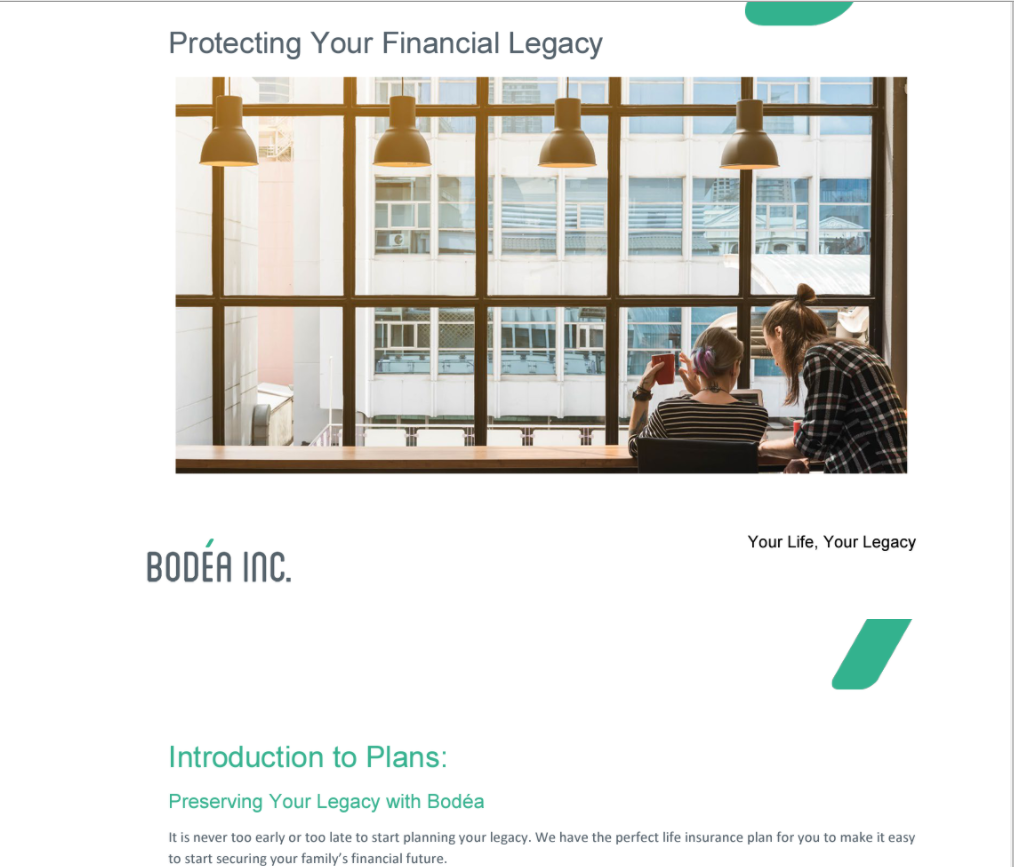 Protecting Your Financial Legacy

BODÉA INC.

Your Life, Your Legacy

Introduction to Plans:

Preserving Your Legacy with Bodéa

It is never too early or too late to start planning your legacy. We have the perfect life insurance plan for you to make it easy to start securing your family's financial future.